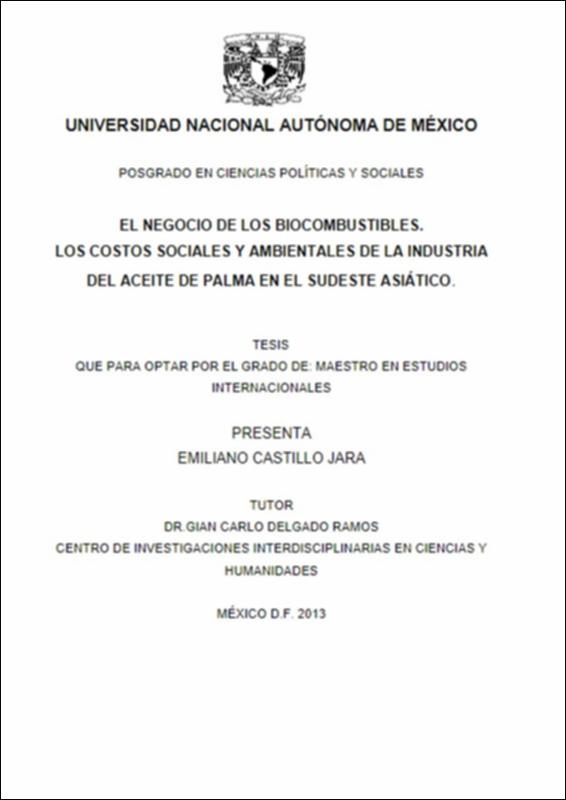 UNIVERSIDAD NACIONAL AUTÓNOMA DE MÉXICO

POSGRADO EN CIENCIAS POLÍTICAS Y SOCIALES

EL NEGOCIO DE LOS BIOCOMBUSTIBLES.
LOS COSTOS SOCIALES Y AMBIENTALES DE LA INDUSTRIA DEL ACEITE DE PALMA EN EL SUDESTE ASIÁTICO.

TESIS
QUE PARA OPTAR POR EL GRADO DE: MAESTRO EN ESTUDIOS INTERNACIONALES

PRESENTA
EMILIANO CASTILLO JARA

TUTOR
DR.GIAN CARLO DELGADO RAMOS
CENTRO DE INVESTIGACIONES INTERDISCIPLINARIAS EN CIENCIAS Y HUMANIDADES

MÉXICO D.F. 2013